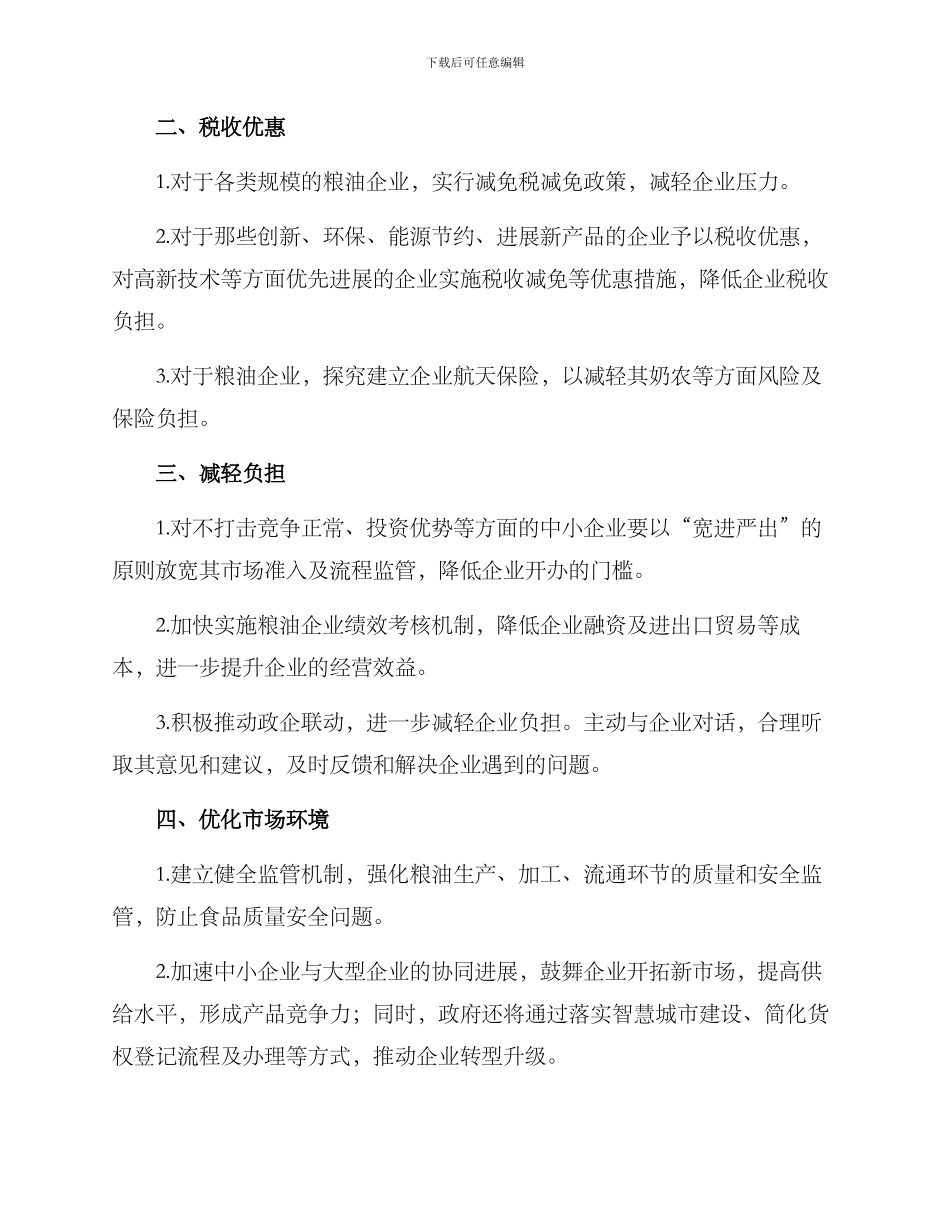 下载后可任意编辑

二、税收优惠

1.对于各类规模的粮油企业，实行减免税减免政策，减轻企业压力。

2.对于那些创新、环保、能源节约、进展新产品的企业予以税收优惠，对高新技术等方面优先进展的企业实施税收减免等优惠措施，降低企业税收负担。

3.对于粮油企业，探究建立企业航天保险，以减轻其奶农等方面风险及保险负担。

三、减轻负担

1.对不打击竞争正常、投资优势等方面的中小企业要以“宽进严出”的原则放宽其市场准入及流程监管，降低企业开办的门槛。

2.加快实施粮油企业绩效考核机制，降低企业融资及进出口贸易等成本，进一步提升企业的经营效益。

3.积极推动政企联动，进一步减轻企业负担。主动与企业对话，合理听取其意见和建议，及时反馈和解决企业遇到的问题。

四、优化市场环境

1.建立健全监管机制，强化粮油生产、加工、流通环节的质量和安全监管，防止食品质量安全问题。

2.加速中小企业与大型企业的协同进展，鼓舞企业开拓新市场，提高供给水平，形成产品竞争力；同时，政府还将通过落实智慧城市建设、简化货权登记流程及办理等方式，推动企业转型升级。